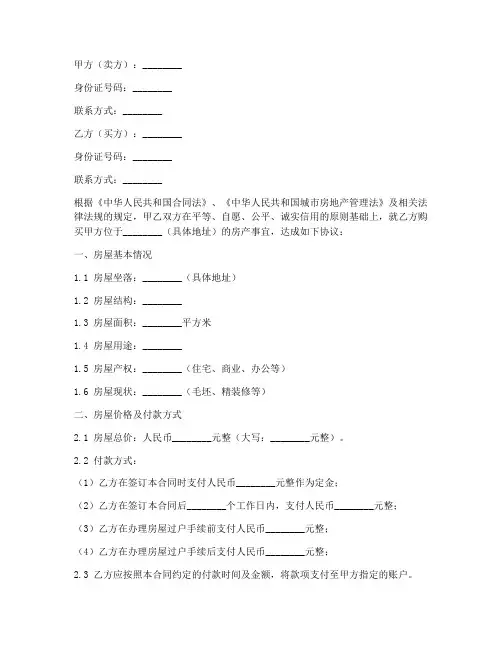 甲方（卖方）：________

身份证号码：________

联系方式：________

乙方（买方）：________

身份证号码：________

联系方式：________

根据《中华人民共和国合同法》、《中华人民共和国城市房地产管理法》及相关法律法规的规定，甲乙双方在平等、自愿、公平、诚实信用的原则基础上，就乙方购买甲方位于________（具体地址）的房产事宜，达成如下协议：

一、房屋基本情况

1.1 房屋坐落：________（具体地址）

1.2 房屋结构：________

1.3 房屋面积：________平方米

1.4 房屋用途：________

1.5 房屋产权：________（住宅、商业、办公等）

1.6 房屋现状：________（毛坯、精装修等）

二、房屋价格及付款方式

2.1 房屋总价：人民币________元整（大写：________元整）。

2.2 付款方式：

（1）乙方在签订本合同时支付人民币________元整作为定金；

（2）乙方在签订本合同后________个工作日内，支付人民币________元整；

（3）乙方在办理房屋过户手续前支付人民币________元整；

（4）乙方在办理房屋过户手续后支付人民币________元整；

2.3 乙方应按照本合同约定的付款时间及金额，将款项支付至甲方指定的账户。